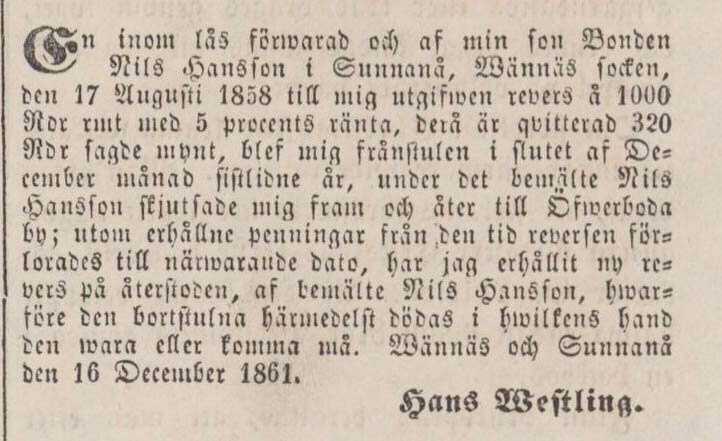 En inom lås förwarad och af min son Bonden Nils Hansson i Sunnanå, Wännäs socken, den 17 Augusti 1858 till mig utgifwen revers å 1000 Rdr rmt med 5 procents ränta, derå är qvitterad 320 Rdr sagde mynt, blef mig frånstulen i slutet af December månad sistlidne år, under det bemälte Nils Hansson skjutsade mig fram och åter till Öfwerboda by; utom erhållne penningar från den tid reversen förlorades till närwarande dato, har jag erhållit ny revers på återstoden, af bemälte Nils Hansson, hwarföre den bortstulna härmedelst dödas i hwilkens hand den wara eller komma må. Wännäs och Sunnanå den 16 December 1861.

Hans Westling.